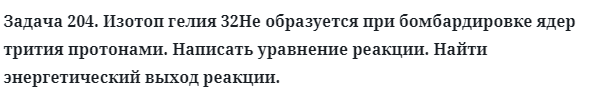 Задача 204. Изотоп гелия 32He образуется при бомбардировке ядер трития протонами. Написать уравнение реакции. Найти энергетический выход реакции.